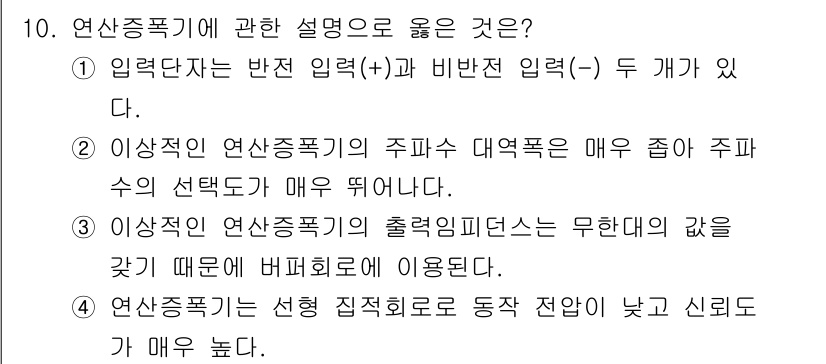 10. 연산증폭기에 관한 설명으로 옳은 것은?

① 입력단자는 반전 입력(+)과 비반전 입력(-) 두 개가 있다.

② 이상적인 연산증폭기의 주파수 대역폭은 매우 좁아 주파수의 선택도가 매우 뛰어나다.

③ 이상적인 연산증폭기의 출력임피던스는 무한대의 값을 갖기 때문에 버퍼회로에 이용된다.

④ 연산증폭기는 선형 집적회로로 동작 전압이 낮고 신뢰도가 매우 높다.